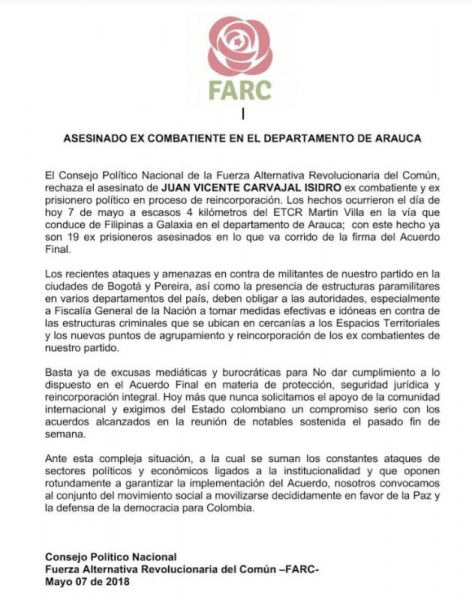 FARC

ASESINADO EX COMBATIENTE EN EL DEPARTAMENTO DE ARAUCA

El Consejo Político Nacional de la Fuerza Alternativa Revolucionaria del Común, rechaza el asesinato de JUAN VICENTE CARVAJAL ISIDRO ex combatiente y ex prisionero político en proceso de reincorporación. Los hechos ocurrieron el día de hoy 7 de mayo a escasos 4 kilómetros del ETCR Martin Villa en la vía que conduce de Filipinas a Galaxia en el departamento de Arauca; con este hecho ya son 19 ex prisioneros asesinados en lo que va corrido de la firma del Acuerdo Final.

Los recientes ataques y amenazas en contra de militantes de nuestro partido en la ciudades de Bogotá y Pereira, así como la presencia de estructuras paramilitares en varios departamentos del país, deben obligar a las autoridades, especialmente a Fiscalía General de la Nación a tomar medidas efectivas e idóneas en contra de las estructuras criminales que se ubican en cercanías a los Espacios Territoriales y los nuevos puntos de agrupamiento y reincorporación de los ex combatientes de nuestro partido.

Basta ya de excusas mediáticas y burocráticas para No dar cumplimiento a lo dispuesto en el Acuerdo Final en materia de protección, seguridad jurídica y reincorporación integral. Hoy más que nunca solicitamos el apoyo de la comunidad internacional y exigimos del Estado colombiano un compromiso serio con los acuerdos alcanzados en la reunión de notables sostenida el pasado fin de semana.

Ante esta compleja situación, a la cual se suman los constantes ataques de sectores políticos y económicos ligados a la institucionalidad y que oponen rotundamente a garantizar la implementación del Acuerdo, nosotros convocamos al conjunto del movimiento social a movilizarse decididamente en favor de la Paz y la defensa de la democracia para Colombia.

Consejo Político Nacional
Fuerza Alternativa Revolucionaria del Común –FARC-
Mayo 07 de 2018